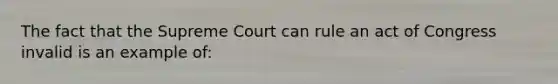 The fact that the Supreme Court can rule an act of Congress invalid is an example of: